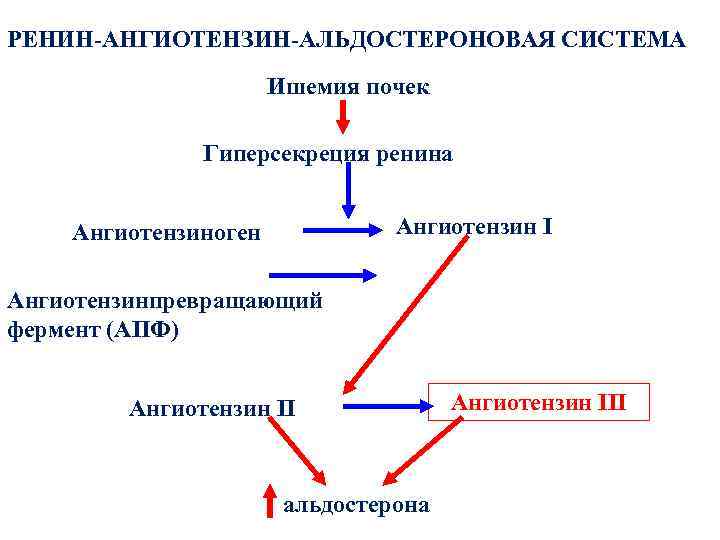 РЕНИН-АНГИОТЕНЗИН-АЛЬДОСТЕРОНОВАЯ СИСТЕМА

Ишемия почек

Гиперсекреция ренина

Ангиотензиноген

Ангиотензин I

Ангиотензинпревращающий фермент (АПФ)

Ангиотензин II

Ангиотензин III

альдостерона